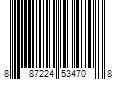 8 87224 53470 8